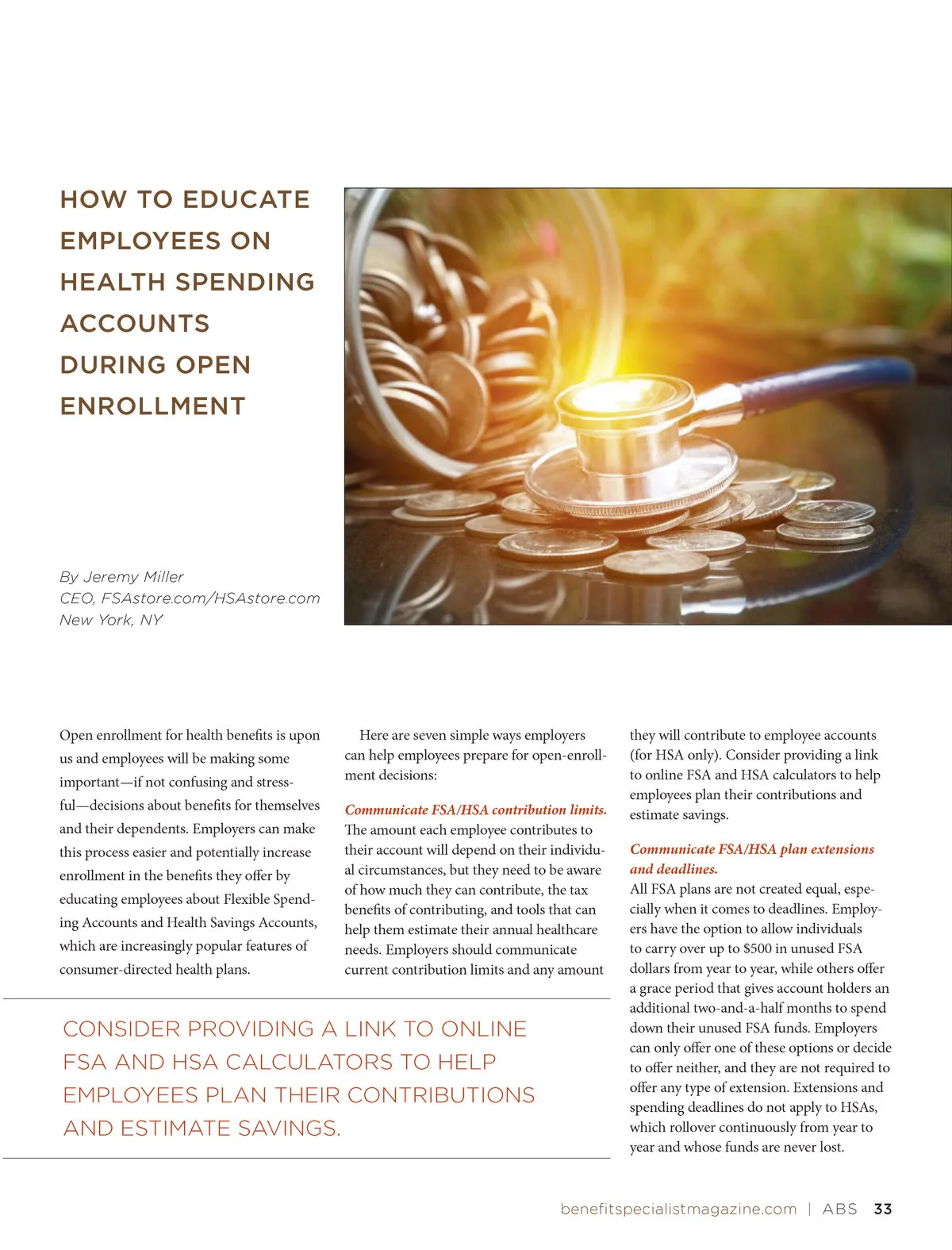 HOW TO EDUCATE EMPLOYEES ON HEALTH SPENDING ACCOUNTS DURING OPEN ENROLLMENT

By Jeremy Miller
CEO, FSAstore.com/HSAstore.com
New York, NY

Open enrollment for health benefits is upon us and employees will be making some important—if not confusing and stressful—decisions about benefits for themselves and their dependents. Employers can make this process easier and potentially increase enrollment in the benefits they offer by educating employees about Flexible Spending Accounts and Health Savings Accounts, which are increasingly popular features of consumer-directed health plans.

Here are seven simple ways employers can help employees prepare for open-enrollment decisions:

Communicate FSA/HSA contribution limits.
The amount each employee contributes to their account will depend on their individual circumstances, but they need to be aware of how much they can contribute, the tax benefits of contributing, and tools that can help them estimate their annual healthcare needs. Employers should communicate current contribution limits and any amount they will contribute to employee accounts (for HSA only). Consider providing a link to online FSA and HSA calculators to help employees plan their contributions and estimate savings.

Communicate FSA/HSA plan extensions and deadlines.
All FSA plans are not created equal, especially when it comes to deadlines. Employers have the option to allow individuals to carry over up to $500 in unused FSA dollars from year to year, while others offer a grace period that gives account holders an additional two-and-a-half months to spend down their unused FSA funds. Employers can only offer one of these options or decide to offer neither, and they are not required to offer any type of extension. Extensions and spending deadlines do not apply to HSAs, which rollover continuously from year to year and whose funds are never lost.

CONSIDER PROVIDING A LINK TO ONLINE FSA AND HSA CALCULATORS TO HELP EMPLOYEES PLAN THEIR CONTRIBUTIONS AND ESTIMATE SAVINGS.

benefitspecialistmagazine.com | ABS 33